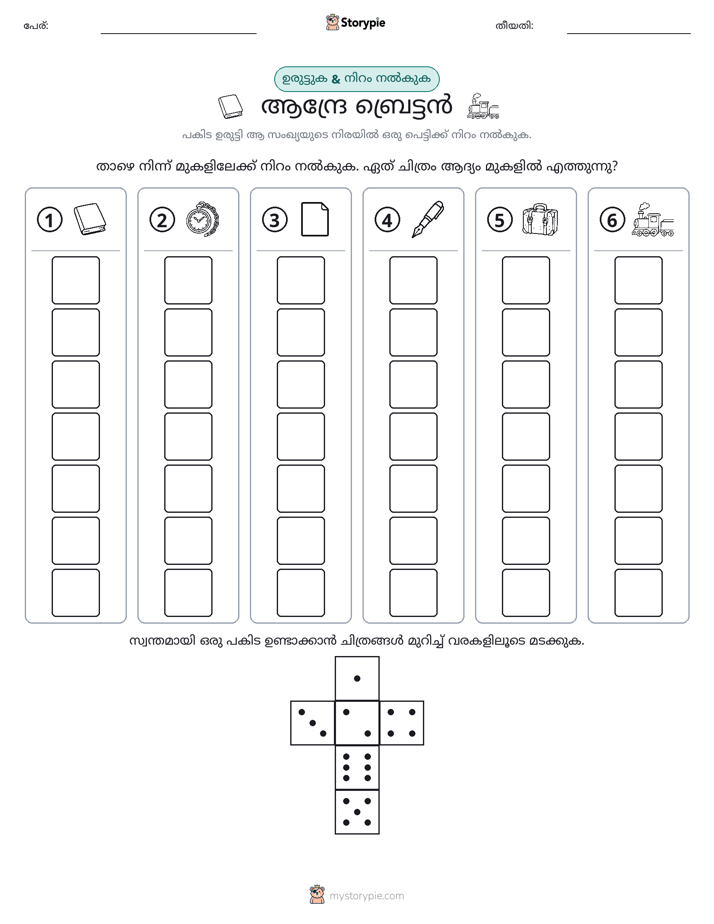 പേര്: ____ Storypie തീയതി: ____

ഉരുട്ടുക & നിറം നൽകുക

ആന്ദ്രേ ബ്രെട്ടൻ

പകിട ഉരുട്ടി ആ സംഖ്യയുടെ നിരയിൽ ഒരു പെട്ടിക്ക് നിറം നൽകുക.

താഴെ നിന്ന് മുകളിലേക്ക് നിറം നൽകുക. ഏത് ചിത്രം ആദ്യം മുകളിൽ എത്തുന്നു?

1 2 3 4 5 6

സ്വന്തമായി ഒരു പകിട ഉണ്ടാക്കാൻ ചിത്രങ്ങൾ മുറിച്ച് വരകളിലൂടെ മടക്കുക.

mystorypie.com